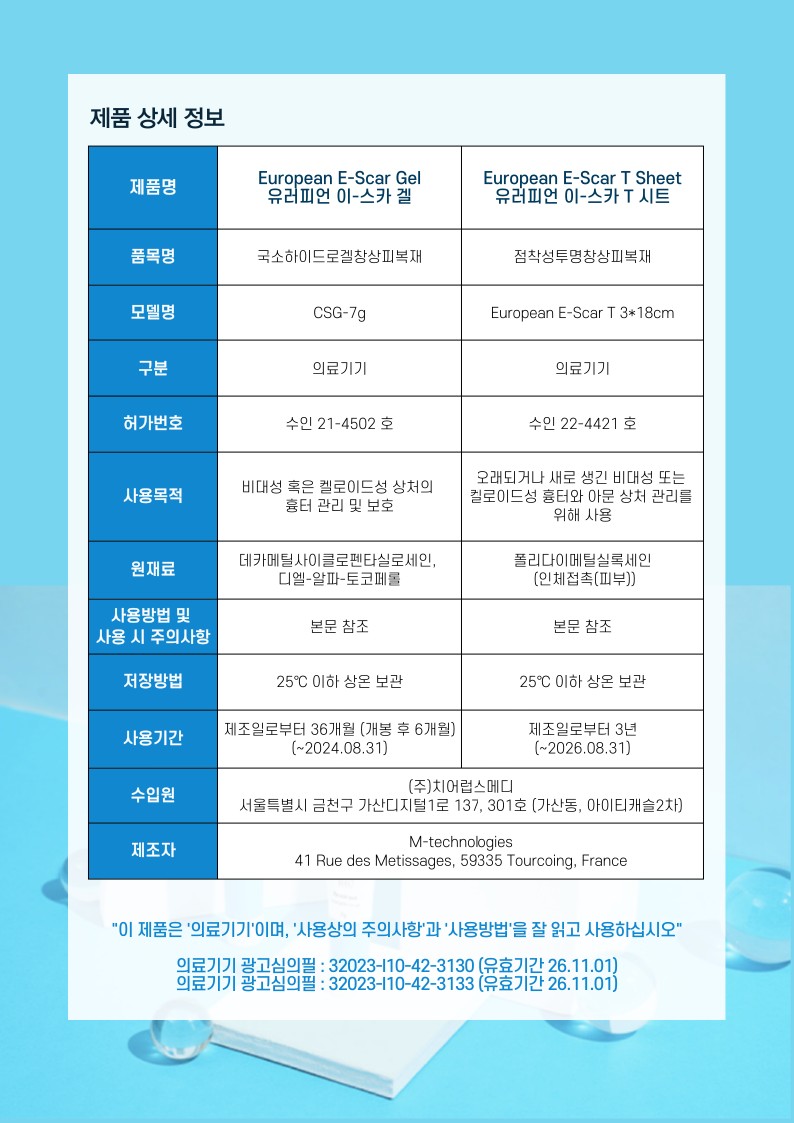 제품 상세 정보

| 제품명 | European E-Scar Gel 유러피언 이-스카 겔 | European E-Scar T Sheet 유러피언 이-스카 T 시트 |
|---|---|---|
| 품목명 | 국소하이드로겔창상피복재 | 점착성투명창상피복재 |
| 모델명 | CSG-7g | European E-Scar T 3*18cm |
| 구분 | 의료기기 | 의료기기 |
| 허가번호 | 수인 21-4502 호 | 수인 22-4421 호 |
| 사용목적 | 비대성 혹은 켈로이드성 상처의 흉터 관리 및 보호 | 오래되거나 새로 생긴 비대성 또는 켈로이드성 흉터와 아문 상처 관리를 위해 사용 |
| 원재료 | 데카메틸사이클로펜타실로세인, 디엘-알파-토코페롤 | 폴리다이메틸실록세인 (인체접촉(피부)) |
| 사용방법 및 사용 시 주의사항 | 본문 참조 | 본문 참조 |
| 저장방법 | 25℃ 이하 상온 보관 | 25℃ 이하 상온 보관 |
| 사용기간 | 제조일로부터 36개월 (개봉 후 6개월) (~2024.08.31) | 제조일로부터 3년 (~2026.08.31) |
| 수입원 | (주)치어럽스메디 서울특별시 금천구 가산디지털1로 137, 301호 (가산동, 아이티캐슬2차) | |
| 제조자 | M-technologies 41 Rue des Metissages, 59335 Tourcoing, France | |

"이 제품은 '의료기기'이며, '사용상의 주의사항'과 '사용방법'을 잘 읽고 사용하십시오"

의료기기 광고심의필 : 32023-I10-42-3130 (유효기간 26.11.01)
의료기기 광고심의필 : 32023-I10-42-3133 (유효기간 26.11.01)